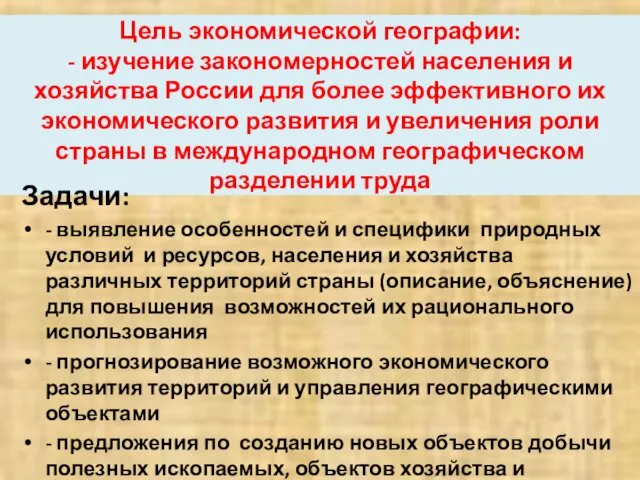 Цель экономической географии:
- изучение закономерностей населения и хозяйства России для более эффективного их экономического развития и увеличения роли страны в международном географическом разделении труда

Задачи:

• - выявление особенностей и специфики природных условий и ресурсов, населения и хозяйства различных территорий страны (описание, объяснение) для повышения возможностей их рационального использования

• - прогнозирование возможного экономического развития территорий и управления географическими объектами

• - предложения по созданию новых объектов добычи полезных ископаемых, объектов хозяйства и